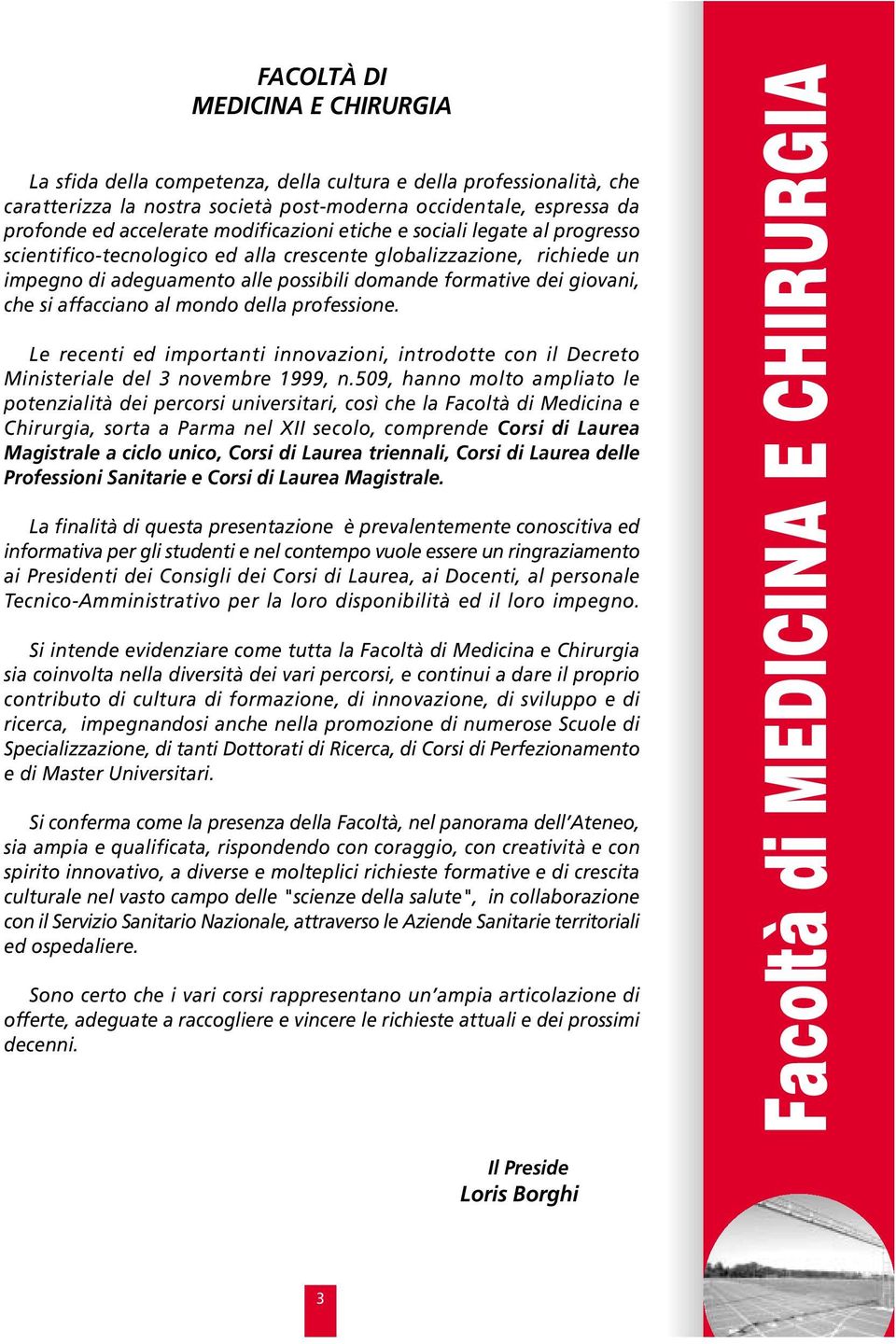 FACOLTÀ DI
MEDICINA E CHIRURGIA

La sfida della competenza, della cultura e della professionalità, che caratterizza la nostra società post-moderna occidentale, espressa da profonde ed accelerate modificazioni etiche e sociali legate al progresso scientifico-tecnologico ed alla crescente globalizzazione, richiede un impegno di adeguamento alle possibili domande formative dei giovani, che si affacciano al mondo della professione.

Le recenti ed importanti innovazioni, introdotte con il Decreto Ministeriale del 3 novembre 1999, n.509, hanno molto ampliato le potenzialità dei percorsi universitari, così che la Facoltà di Medicina e Chirurgia, sorta a Parma nel XII secolo, comprende Corsi di Laurea Magistrale a ciclo unico, Corsi di Laurea triennali, Corsi di Laurea delle Professioni Sanitarie e Corsi di Laurea Magistrale.

La finalità di questa presentazione è prevalentemente conoscitiva ed informativa per gli studenti e nel contempo vuole essere un ringraziamento ai Presidenti dei Consigli dei Corsi di Laurea, ai Docenti, al personale Tecnico-Amministrativo per la loro disponibilità ed il loro impegno.

Si intende evidenziare come tutta la Facoltà di Medicina e Chirurgia sia coinvolta nella diversità dei vari percorsi, e continui a dare il proprio contributo di cultura di formazione, di innovazione, di sviluppo e di ricerca, impegnandosi anche nella promozione di numerose Scuole di Specializzazione, di tanti Dottorati di Ricerca, di Corsi di Perfezionamento e di Master Universitari.

Si conferma come la presenza della Facoltà, nel panorama dell'Ateneo, sia ampia e qualificata, rispondendo con coraggio, con creatività e con spirito innovativo, a diverse e molteplici richieste formative e di crescita culturale nel vasto campo delle "scienze della salute", in collaborazione con il Servizio Sanitario Nazionale, attraverso le Aziende Sanitarie territoriali ed ospedaliere.

Sono certo che i vari corsi rappresentano un'ampia articolazione di offerte, adeguate a raccogliere e vincere le richieste attuali e dei prossimi decenni.

Il Preside
Loris Borghi

3

Facoltà di MEDICINA E CHIRURGIA